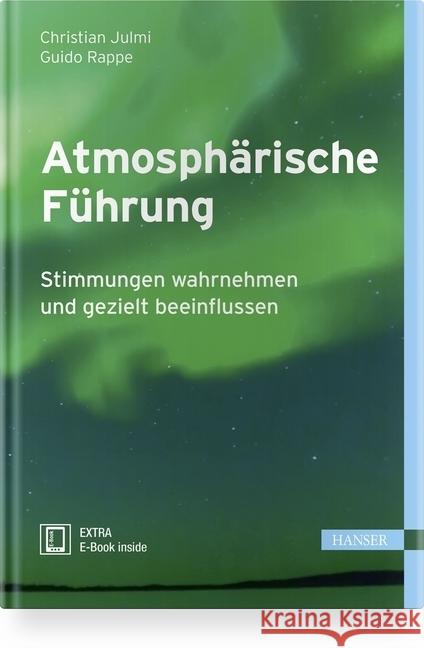 Christian Julmi
Guido Rappe

Atmosphärische Führung

Stimmungen wahrnehmen und gezielt beeinflussen

E-Book

EXTRA
E-Book inside

HANSER